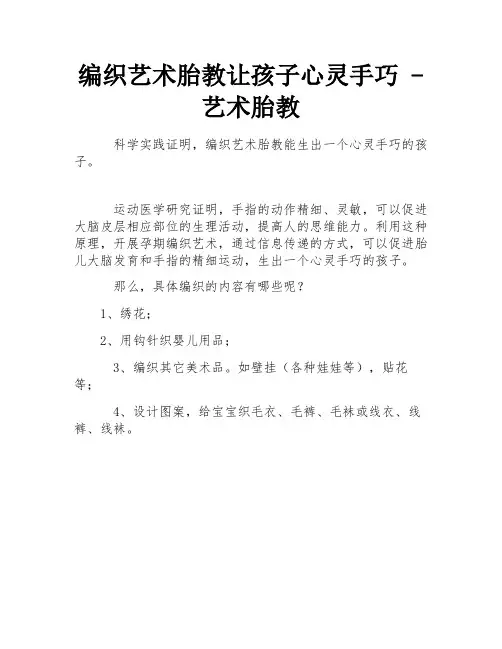 编织艺术胎教让孩子心灵手巧 - 艺术胎教

科学实践证明，编织艺术胎教能生出一个心灵手巧的孩子。

运动医学研究证明，手指的动作精细、灵敏，可以促进大脑皮层相应部位的生理活动，提高人的思维能力。利用这种原理，开展孕期编织艺术，通过信息传递的方式，可以促进胎儿大脑发育和手指的精细运动，生出一个心灵手巧的孩子。

那么，具体编织的内容有哪些呢？

1、绣花；

2、用钩针织婴儿用品；

3、编织其它美术品。如壁挂（各种娃娃等），贴花等；

4、设计图案，给宝宝织毛衣、毛裤、毛袜或线衣、线裤、线袜。